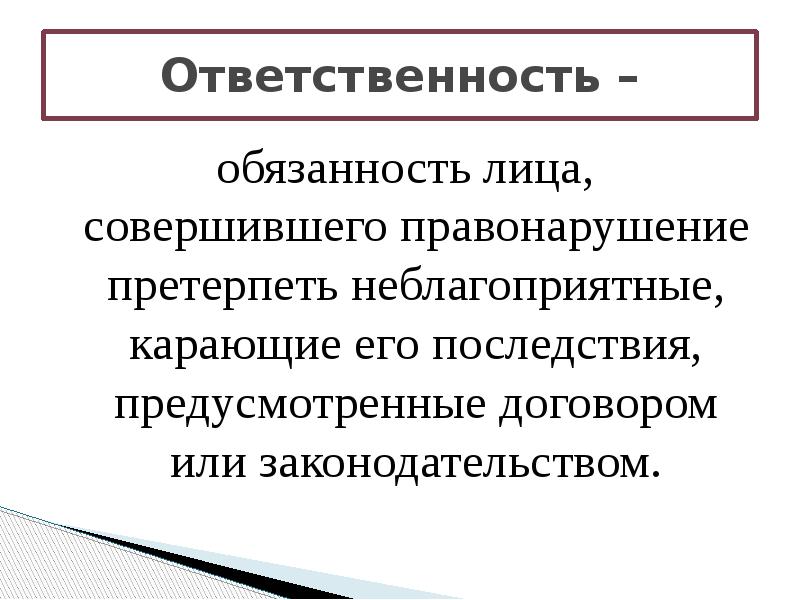 Ответственность –

обязанность лица, совершившего правонарушение претерпеть неблагоприятные, карающие его последствия, предусмотренные договором или законодательством.